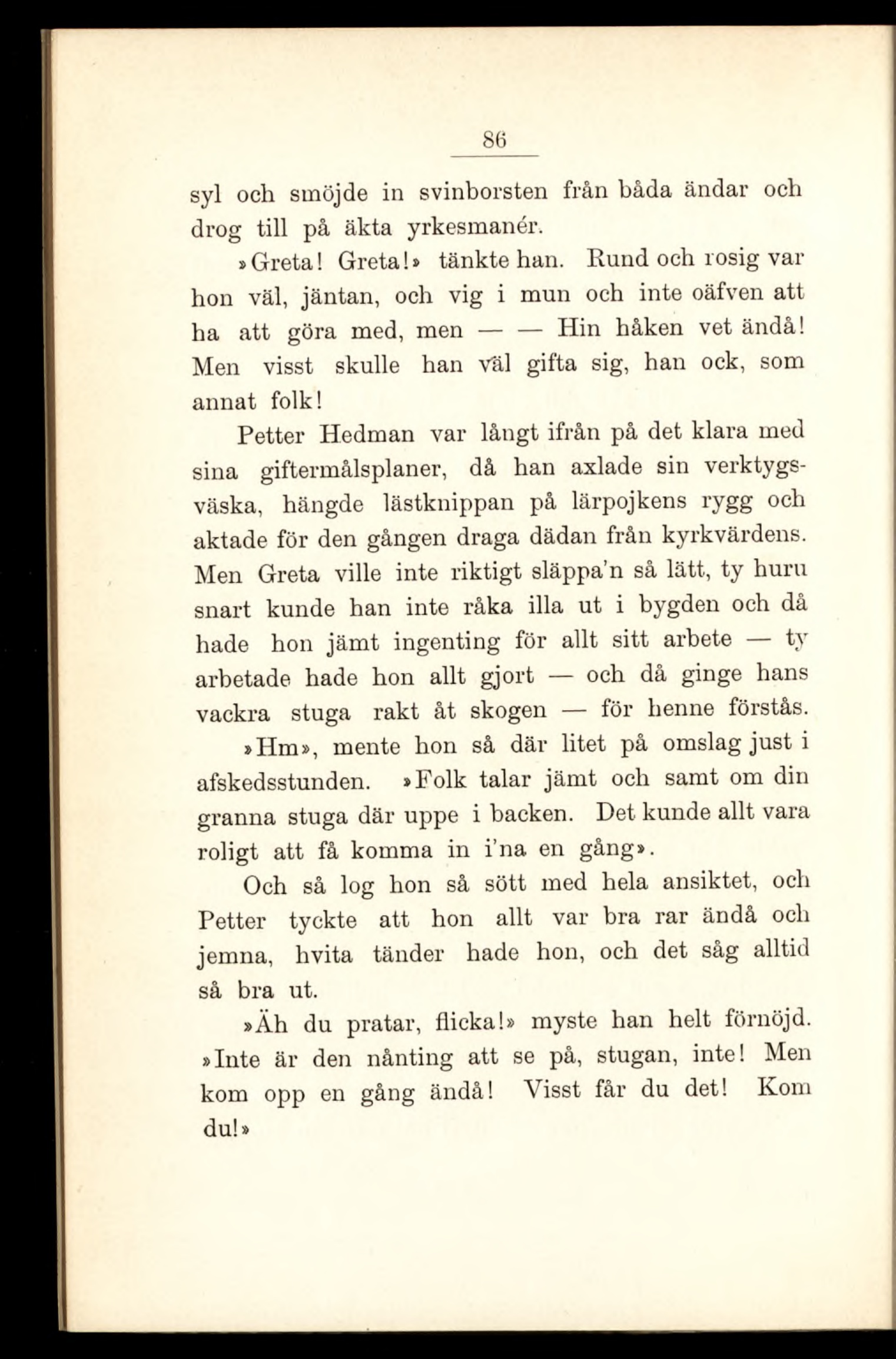 86

syl och smöjde in svinborsten från båda ändar och drog till på äkta yrkesmanér.

»Greta! Greta!» tänkte han. Rund och rosig var hon väl, jäntan, och vig i mun och inte oäfven att ha att göra med, men — — Hin håken vet ändå! Men visst skulle han väl gifta sig, han ock, som annat folk!

Petter Hedman var långt ifrån på det klara med sina giftermålsplaner, då han axlade sin verktygsväska, hängde lästknippan på lärpojkens rygg och aktade för den gången draga dädan från kyrkvärdens. Men Greta ville inte riktigt släppa'n så lätt, ty huru snart kunde han inte råka illa ut i bygden och då hade hon jämt ingenting för allt sitt arbete — ty arbetade hade hon allt gjort — och då ginge hans vackra stuga rakt åt skogen — för henne förstås.

»Hm», mente hon så där litet på omslag just i afskedsstunden. »Folk talar jämt och samt om din granna stuga där uppe i backen. Det kunde allt vara roligt att få komma in i'na en gång».

Och så log hon så sött med hela ansiktet, och Petter tyckte att hon allt var bra rar ändå och jemna, hvita tänder hade hon, och det såg alltid så bra ut.

»Äh du pratar, flicka!» myste han helt förnöjd. »Inte är den nånting att se på, stugan, inte! Men kom opp en gång ändå! Visst får du det! Kom du!»